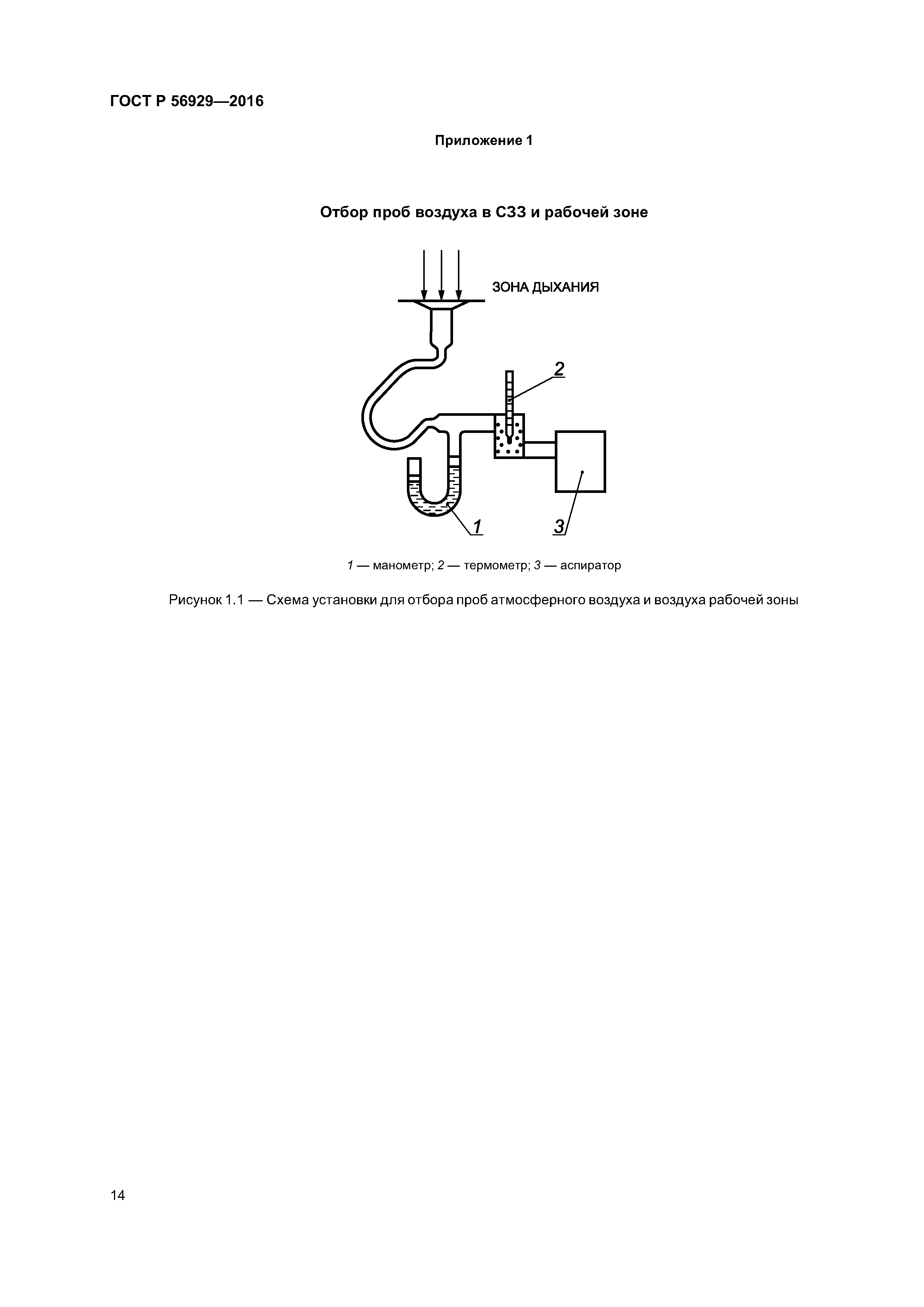 ГОСТ Р 56929—2016

Приложение 1

Отбор проб воздуха в СЗЗ и рабочей зоне

ЗОНА ДЫХАНИЯ

2

1

3

1 — манометр; 2 — термометр; 3 — аспиратор

Рисунок 1.1 — Схема установки для отбора проб атмосферного воздуха и воздуха рабочей зоны

14